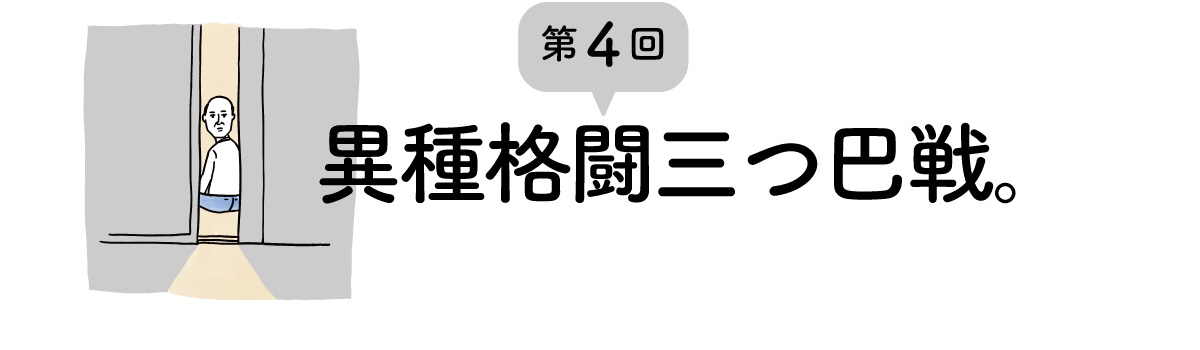 第4回

異種格闘三つ巴戦。